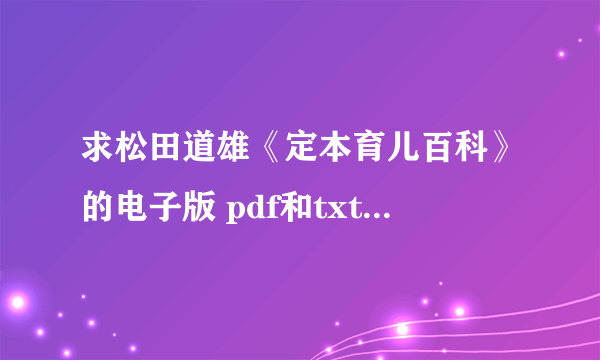 求松田道雄《定本育儿百科》的电子版 pdf和txt...